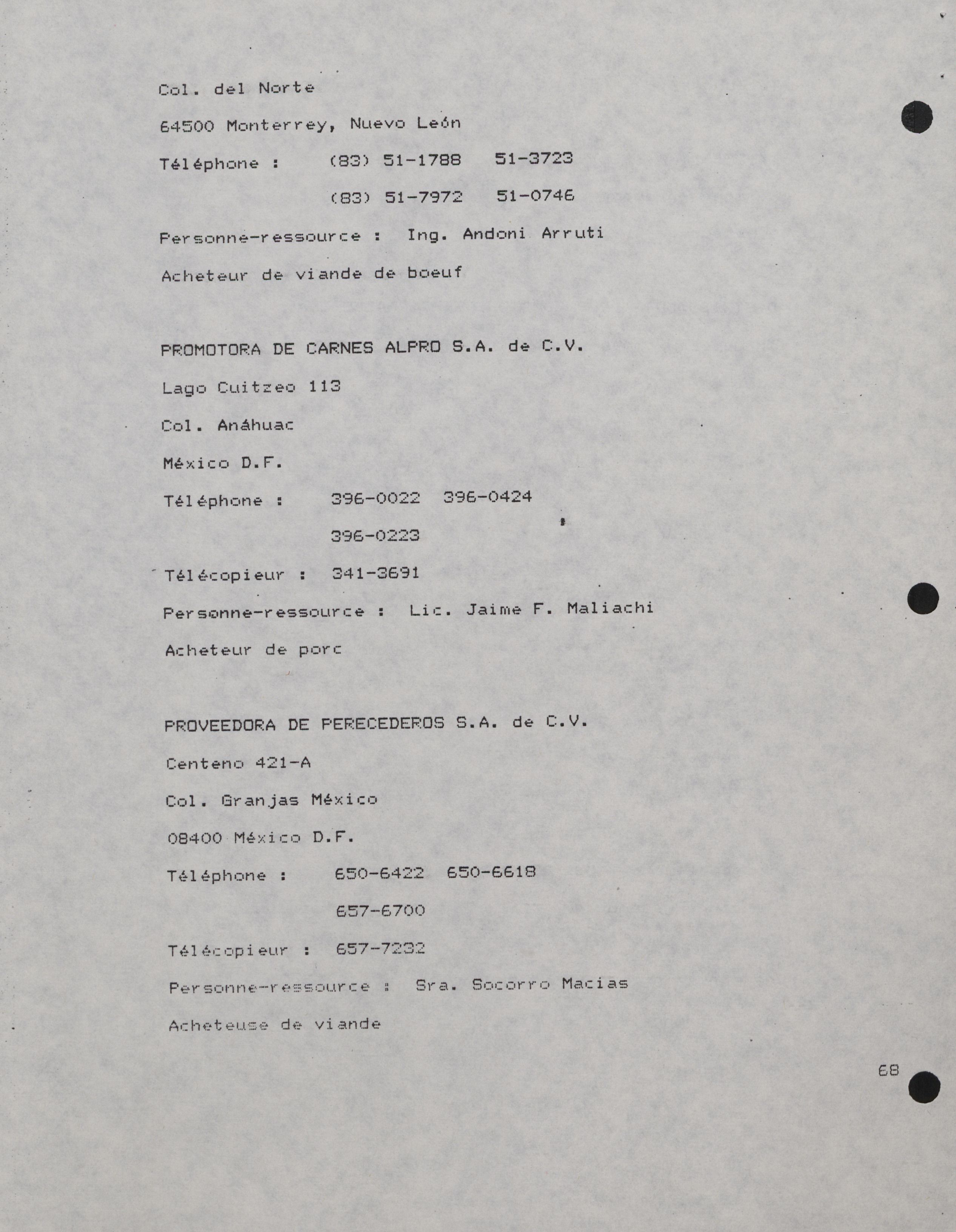 Col. del Norte

64500 Monterrey, Nuevo León

Téléphone : (83) 51-1788 51-3723

(83) 51-7972 51-0746

Personne-ressource : Ing. Andoni Arruti

Acheteur de viande de boeuf

PROMOTORA DE CARNES ALPRO S.A. de C.V.

Lago Cuitzeo 113

Col. Anáhuac

México D.F.

Téléphone : 396-0022 396-0424

396-0223

Télécopieur : 341-3691

Personne-ressource : Lic. Jaime F. Maliachi

Acheteur de porc

PROVEEDORA DE PERECEDEROS S.A. de C.V.

Centeno 421-A

Col. Granjas México

08400 México D.F.

Téléphone : 650-6422 650-6618

657-6700

Télécopieur : 657-7232

Personne-ressource : Sra. Socorro Macias

Acheteuse de viande

68